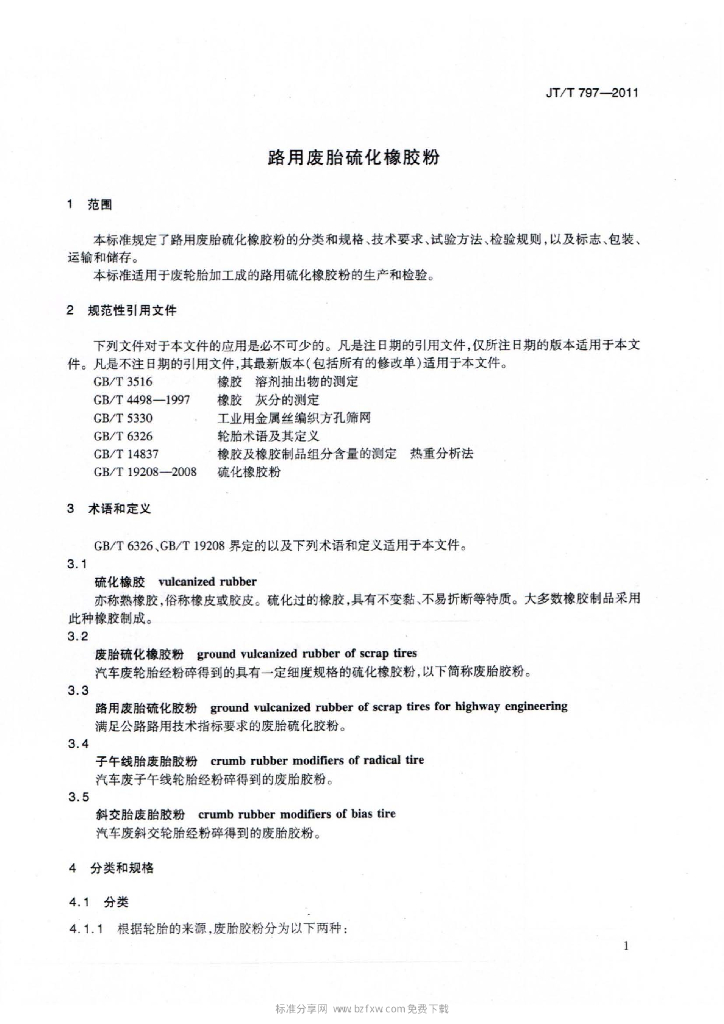 JT/T 797—2011

路用废胎硫化橡胶粉

1 范围

本标准规定了路用废胎硫化橡胶粉的分类和规格、技术要求、试验方法、检验规则，以及标志、包装、运输和储存。

本标准适用于废轮胎加工成的路用硫化橡胶粉的生产和检验。

2 规范性引用文件

下列文件对于本文件的应用是必不可少的。凡是注日期的引用文件，仅所注日期的版本适用于本文件。凡是不注日期的引用文件，其最新版本（包括所有的修改单）适用于本文件。

GB/T 3516 橡胶 溶剂抽出物的测定
GB/T 4498—1997 橡胶 灰分的测定
GB/T 5330 工业用金属丝编织方孔筛网
GB/T 6326 轮胎术语及其定义
GB/T 14837 橡胶及橡胶制品组分含量的测定 热重分析法
GB/T 19208—2008 硫化橡胶粉

3 术语和定义

GB/T 6326、GB/T 19208 界定的以及下列术语和定义适用于本文件。

3.1
硫化橡胶 vulcanized rubber
亦称熟橡胶，俗称橡皮或胶皮。硫化过的橡胶，具有不变黏、不易折断等特质。大多数橡胶制品采用此种橡胶制成。

3.2
废胎硫化橡胶粉 ground vulcanized rubber of scrap tires
汽车废轮胎经粉碎得到的具有一定细度规格的硫化橡胶粉，以下简称废胎胶粉。

3.3
路用废胎硫化胶粉 ground vulcanized rubber of scrap tires for highway engineering
满足公路路用技术指标要求的废胎硫化胶粉。

3.4
子午线胎废胎胶粉 crumb rubber modifiers of radical tire
汽车废子午线轮胎经粉碎得到的废胎胶粉。

3.5
斜交胎废胎胶粉 crumb rubber modifiers of bias tire
汽车废斜交轮胎经粉碎得到的废胎胶粉。

4 分类和规格

4.1 分类

4.1.1 根据轮胎的来源，废胎胶粉分为以下两种：

1

标准分享网 www.bzfxw.com 免费下载